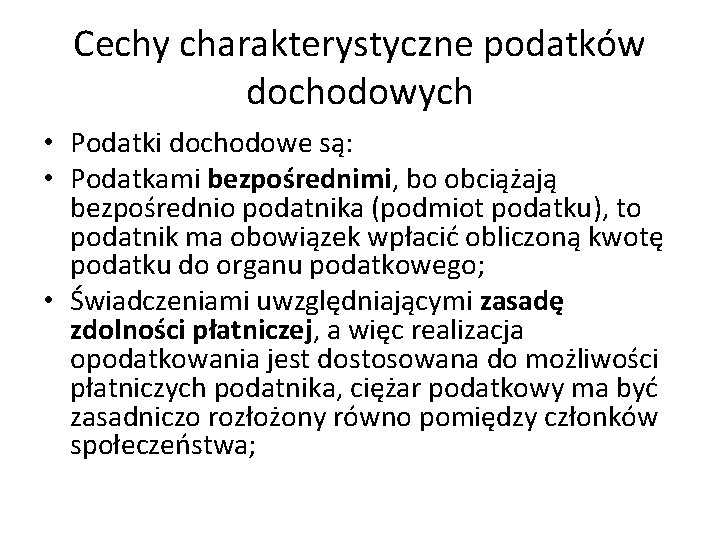 Cechy charakterystyczne podatków dochodowych

• Podatki dochodowe są:
• Podatkami bezpośrednimi, bo obciążają bezpośrednio podatnika (podmiot podatku), to podatnik ma obowiązek wpłacić obliczoną kwotę podatku do organu podatkowego;
• Świadczeniami uwzględniającymi zasadę zdolności płatniczej, a więc realizacja opodatkowania jest dostosowana do możliwości płatniczych podatnika, ciężar podatkowy ma być zasadniczo rozłożony równo pomiędzy członków społeczeństwa;